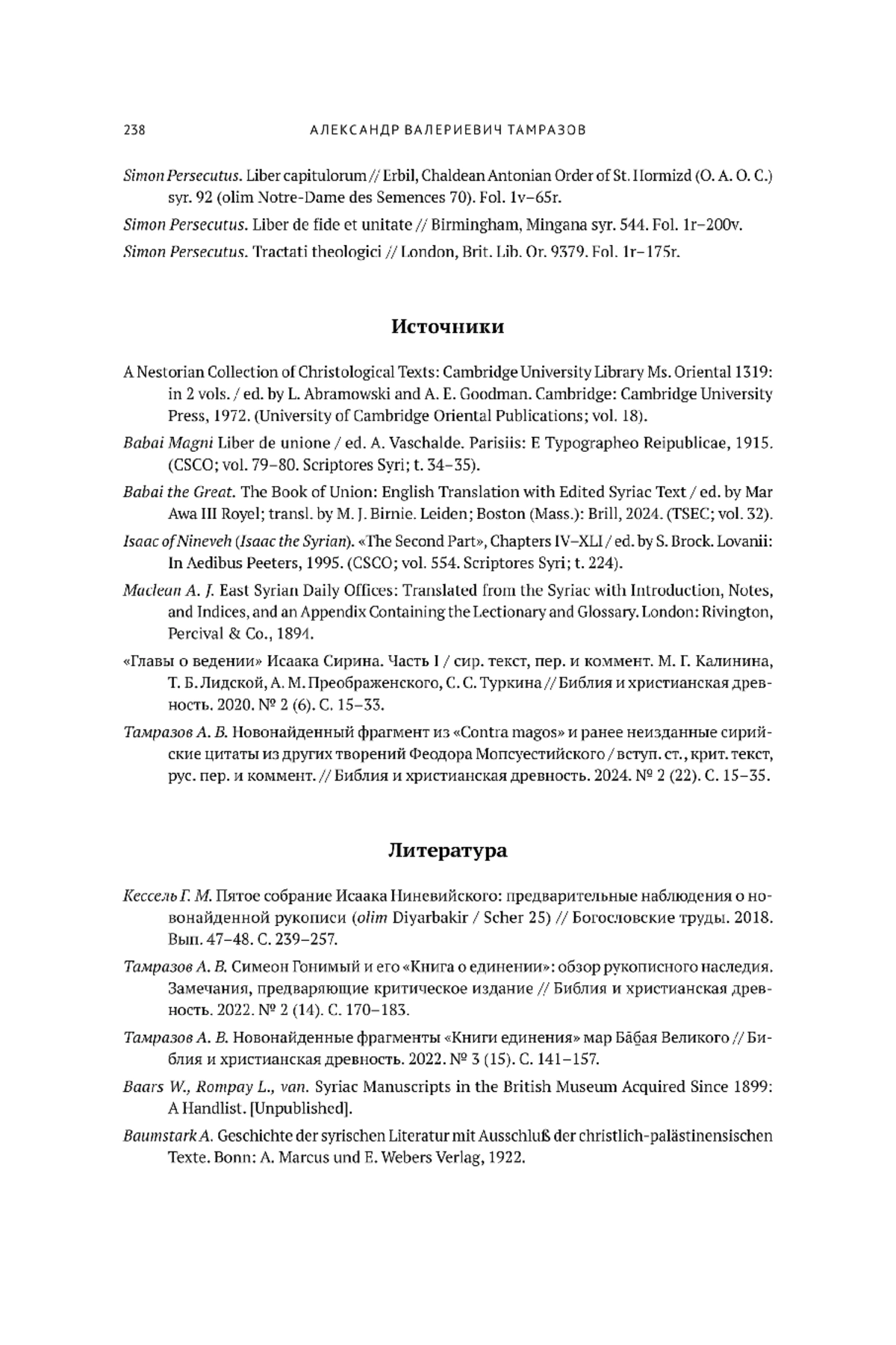 238 АЛЕКСАНДР ВАЛЕРИЕВИЧ ТАМРАЗОВ

Simon Persecutus. Liber capitulorum // Erbil, Chaldean Antonian Order of St. Hormizd (O. A. O. C.) syr. 92 (olim Notre-Dame des Semences 70). Fol. 1v–65r.

Simon Persecutus. Liber de fide et unitate // Birmingham, Mingana syr. 544. Fol. 1r–200v.

Simon Persecutus. Tractati theologici // London, Brit. Lib. Or. 9379. Fol. 1r–175r.

Источники

A Nestorian Collection of Christological Texts: Cambridge University Library Ms. Oriental 1319: in 2 vols. / ed. by L. Abramowski and A. E. Goodman. Cambridge: Cambridge University Press, 1972. (University of Cambridge Oriental Publications; vol. 18).

Babai Magni Liber de unione / ed. A. Vaschalde. Parisiis: E Typographeo Reipublicae, 1915. (CSCO; vol. 79–80. Scriptores Syri; t. 34–35).

Babai the Great. The Book of Union: English Translation with Edited Syriac Text / ed. by Mar Awa III Royel; transl. by M. J. Birnie. Leiden; Boston (Mass.): Brill, 2024. (TSEC; vol. 32).

Isaac of Nineveh (Isaac the Syrian). «The Second Part», Chapters IV–XLI / ed. by S. Brock. Lovanii: In Aedibus Peeters, 1995. (CSCO; vol. 554. Scriptores Syri; t. 224).

Maclean A. J. East Syrian Daily Offices: Translated from the Syriac with Introduction, Notes, and Indices, and an Appendix Containing the Lectionary and Glossary. London: Rivington, Percival & Co., 1894.

«Главы о ведении» Исаака Сирина. Часть I / сир. текст, пер. и коммент. М. Г. Калинина, Т. Б. Лидской, А. М. Преображенского, С. С. Туркина // Библия и христианская древность. 2020. № 2 (6). С. 15–33.

Тамразов А. В. Новонайденный фрагмент из «Contra magos» и ранее неизданные сирийские цитаты из других творений Феодора Мопсуестийского / вступ. ст., крит. текст, рус. пер. и коммент. // Библия и христианская древность. 2024. № 2 (22). С. 15–35.

Литература

Кессель Г. М. Пятое собрание Исаака Ниневийского: предварительные наблюдения о новонайденной рукописи (olim Diyarbakir / Scher 25) // Богословские труды. 2018. Вып. 47–48. С. 239–257.

Тамразов А. В. Симеон Гонимый и его «Книга о единении»: обзор рукописного наследия. Замечания, предваряющие критическое издание // Библия и христианская древность. 2022. № 2 (14). С. 170–183.

Тамразов А. В. Новонайденные фрагменты «Книги единения» мар Бāḇая Великого // Библия и христианская древность. 2022. № 3 (15). С. 141–157.

Baars W., Rompay L., van. Syriac Manuscripts in the British Museum Acquired Since 1899: A Handlist. [Unpublished].

Baumstark A. Geschichte der syrischen Literatur mit Ausschluß der christlich-palästinensischen Texte. Bonn: A. Marcus und E. Webers Verlag, 1922.